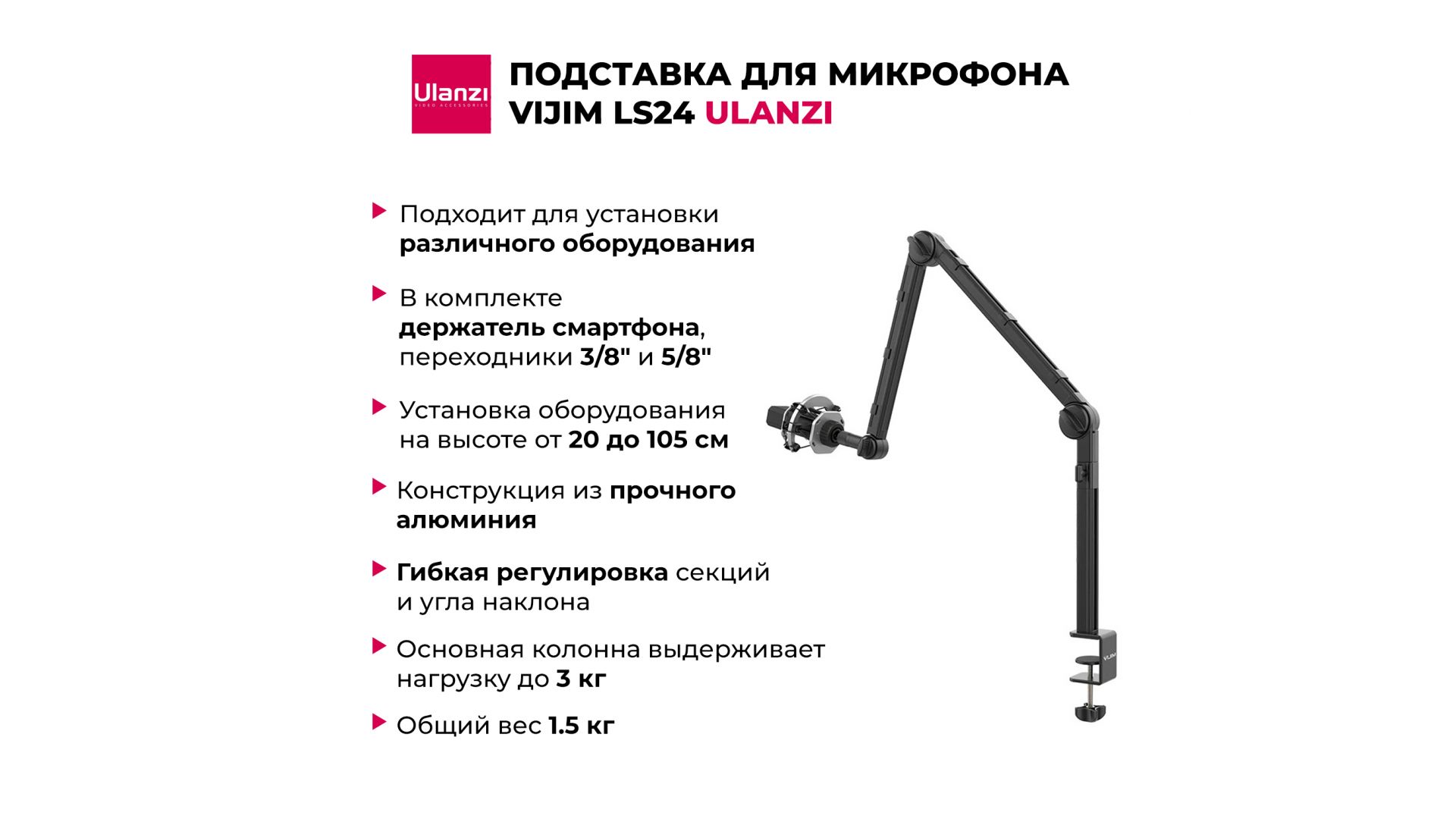 Ulanzi
VIDEO ACCESSORIES

ПОДСТАВКА ДЛЯ МИКРОФОНА
VIJIM LS24 ULANZI

▶ Подходит для установки различного оборудования

▶ В комплекте держатель смартфона, переходники 3/8" и 5/8"

▶ Установка оборудования на высоте от 20 до 105 см

▶ Конструкция из прочного алюминия

▶ Гибкая регулировка секций и угла наклона

▶ Основная колонна выдерживает нагрузку до 3 кг

▶ Общий вес 1.5 кг

VIJIM